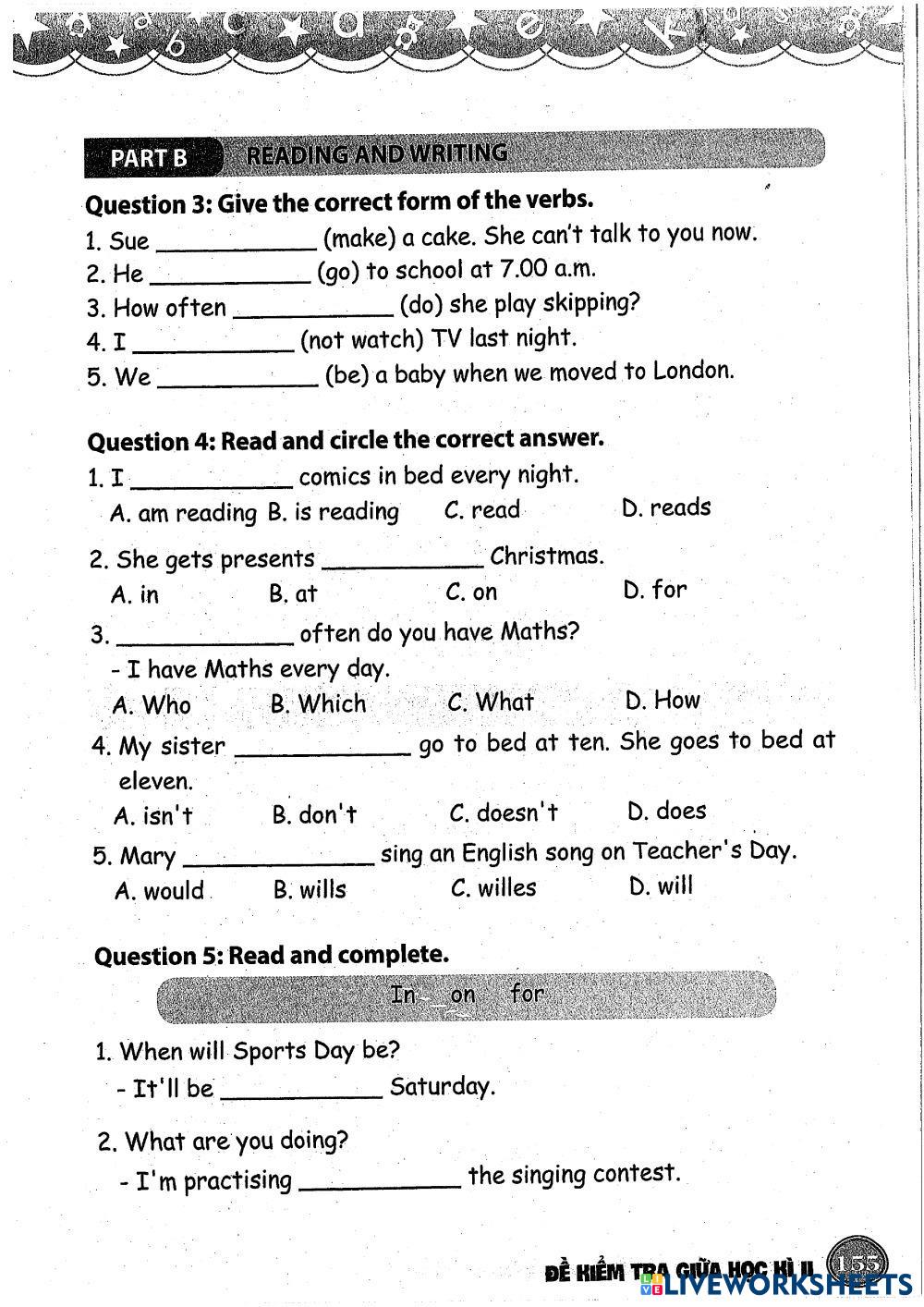 PART B READING AND WRITING

Question 3: Give the correct form of the verbs.

1. Sue ____________ (make) a cake. She can't talk to you now.
2. He ____________ (go) to school at 7.00 a.m.
3. How often ____________ (do) she play skipping?
4. I ____________ (not watch) TV last night.
5. We ____________ (be) a baby when we moved to London.

Question 4: Read and circle the correct answer.

1. I ____________ comics in bed every night.
A. am reading B. is reading C. read D. reads

2. She gets presents ____________ Christmas.
A. in B. at C. on D. for

3. ____________ often do you have Maths?
- I have Maths every day.
A. Who B. Which C. What D. How

4. My sister ____________ go to bed at ten. She goes to bed at eleven.
A. isn't B. don't C. doesn't D. does

5. Mary ____________ sing an English song on Teacher's Day.
A. would B. wills C. willes D. will

Question 5: Read and complete.

In on for

1. When will Sports Day be?
- It'll be ____________ Saturday.

2. What are you doing?
- I'm practising ____________ the singing contest.

ĐỀ KIỂM TRA GIỮA HỌC KÌ II 155

LIVEWORKSHEETS